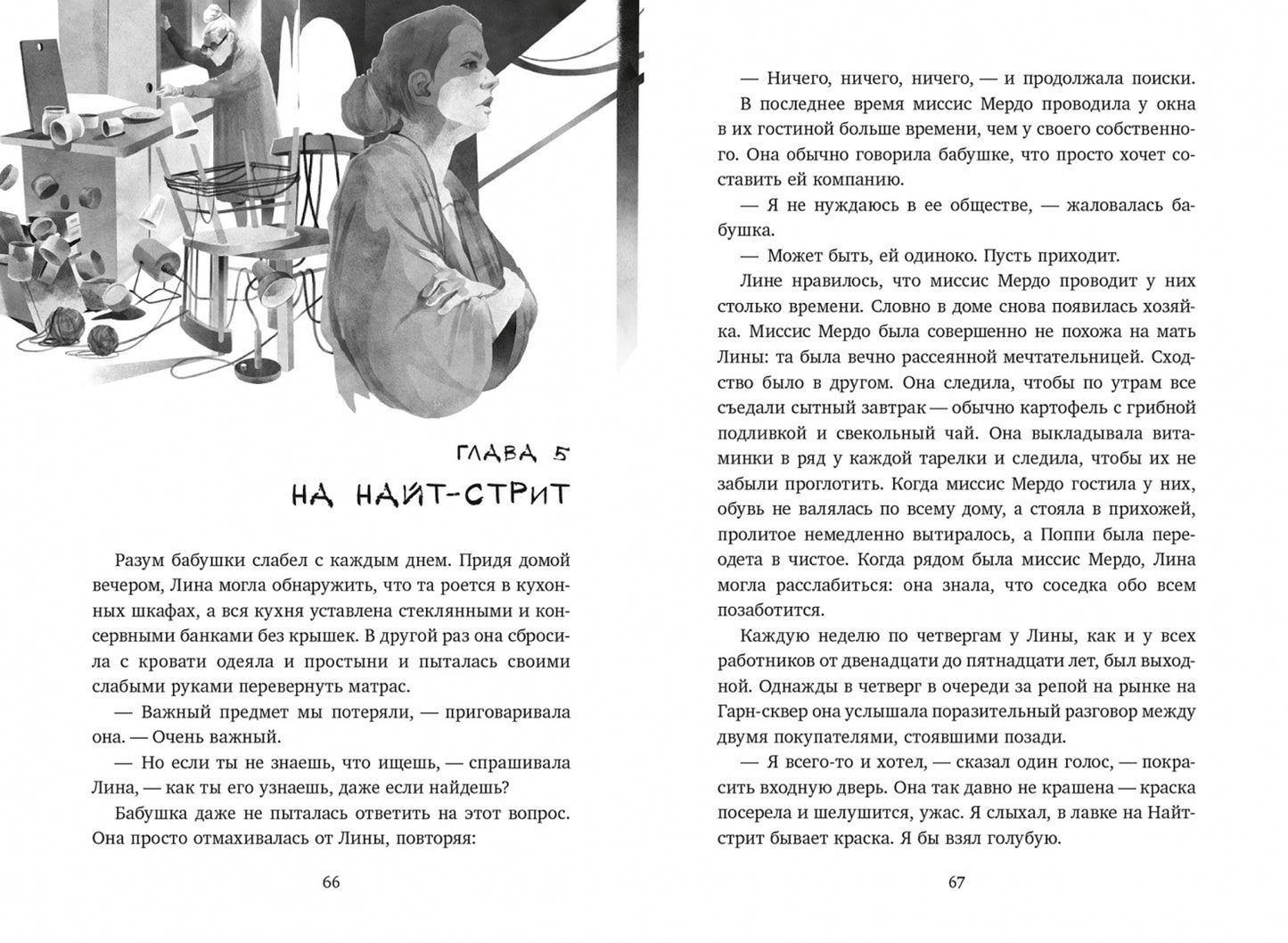 ГЛАВА 5
НА НАЙТ-СТРИТ

Разум бабушки слабел с каждым днем. Придя домой вечером, Лина могла обнаружить, что та роется в кухонных шкафах, а вся кухня уставлена стеклянными и консервными банками без крышек. В другой раз она сбросила с кровати одеяла и простыни и пыталась своими слабыми руками перевернуть матрас.

— Важный предмет мы потеряли, — приговаривала она. — Очень важный.

— Но если ты не знаешь, что ищешь, — спрашивала Лина, — как ты его узнаешь, даже если найдешь?

Бабушка даже не пыталась ответить на этот вопрос. Она просто отмахивалась от Лины, повторяя:

66

— Ничего, ничего, ничего, — и продолжала поиски.

В последнее время миссис Мердо проводила у окна в их гостиной больше времени, чем у своего собственного. Она обычно говорила бабушке, что просто хочет составить ей компанию.

— Я не нуждаюсь в ее обществе, — жаловалась бабушка.

— Может быть, ей одиноко. Пусть приходит.

Лине нравилось, что миссис Мердо проводит у них столько времени. Словно в доме снова появилась хозяйка. Миссис Мердо была совершенно не похожа на мать Лины: та была вечно рассеянной мечтательницей. Сходство было в другом. Она следила, чтобы по утрам все съедали сытный завтрак — обычно картофель с грибной подливкой и свекольный чай. Она выкладывала витаминки в ряд у каждой тарелки и следила, чтобы их не забыли проглотить. Когда миссис Мердо гостила у них, обувь не валялась по всему дому, а стояла в прихожей, пролитое немедленно вытиралось, а Поппи была переодета в чистое. Когда рядом была миссис Мердо, Лина могла расслабиться: она знала, что соседка обо всем позаботится.

Каждую неделю по четвергам у Лины, как и у всех работников от двенадцати до пятнадцати лет, был выходной. Однажды в четверг в очереди за репой на рынке на Гарн-сквер она услышала поразительный разговор между двумя покупателями, стоявшими позади.

— Я всего-то и хотел, — сказал один голос, — покрасить входную дверь. Она так давно не крашена — краска посерела и шелушится, ужас. Я слыхал, в лавке на Найт-стрит бывает краска. Я бы взял голубую.

67